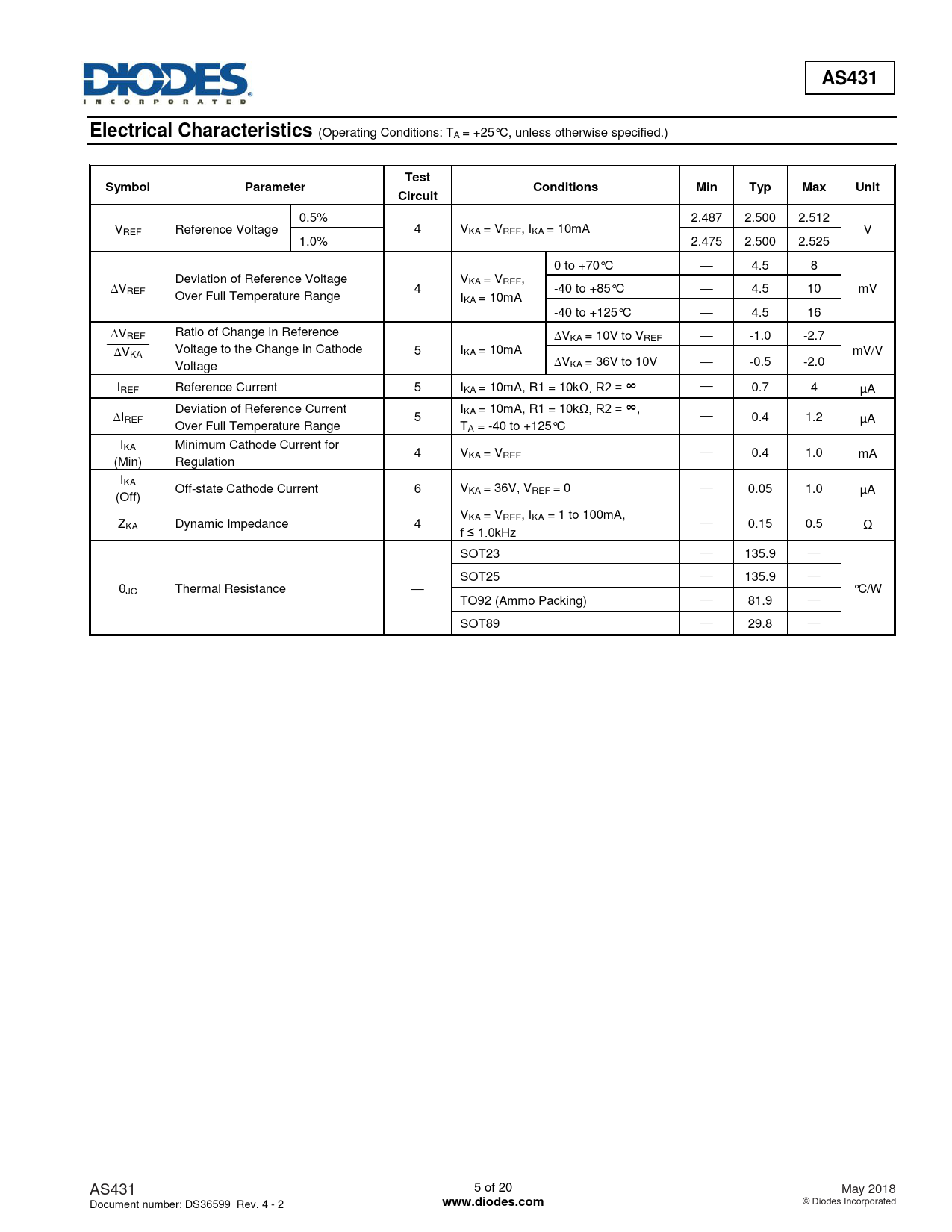 DIODES
INCORPORATED

AS431

Electrical Characteristics (Operating Conditions: $T_A$ = +25°C, unless otherwise specified.)

| Symbol | Parameter | | Test Circuit | Conditions | | Min | Typ | Max | Unit |
|---|---|---|---|---|---|---|---|---|---|
| $V_{REF}$ | Reference Voltage | 0.5% | 4 | $V_{KA} = V_{REF}$, $I_{KA}$ = 10mA | | 2.487 | 2.500 | 2.512 | V |
| | | 1.0% | | | | 2.475 | 2.500 | 2.525 | |
| $\Delta V_{REF}$ | Deviation of Reference Voltage Over Full Temperature Range | | 4 | $V_{KA} = V_{REF}$, $I_{KA}$ = 10mA | 0 to +70°C | — | 4.5 | 8 | mV |
| | | | | | -40 to +85°C | — | 4.5 | 10 | |
| | | | | | -40 to +125°C | — | 4.5 | 16 | |
| $\frac{\Delta V_{REF}}{\Delta V_{KA}}$ | Ratio of Change in Reference Voltage to the Change in Cathode Voltage | | 5 | $I_{KA}$ = 10mA | $\Delta V_{KA}$ = 10V to $V_{REF}$ | — | -1.0 | -2.7 | mV/V |
| | | | | | $\Delta V_{KA}$ = 36V to 10V | — | -0.5 | -2.0 | |
| $I_{REF}$ | Reference Current | | 5 | $I_{KA}$ = 10mA, R1 = 10kΩ, R2 = ∞ | | — | 0.7 | 4 | μA |
| $\Delta I_{REF}$ | Deviation of Reference Current Over Full Temperature Range | | 5 | $I_{KA}$ = 10mA, R1 = 10kΩ, R2 = ∞, $T_A$ = -40 to +125°C | | — | 0.4 | 1.2 | μA |
| $I_{KA}$ (Min) | Minimum Cathode Current for Regulation | | 4 | $V_{KA} = V_{REF}$ | | — | 0.4 | 1.0 | mA |
| $I_{KA}$ (Off) | Off-state Cathode Current | | 6 | $V_{KA}$ = 36V, $V_{REF}$ = 0 | | — | 0.05 | 1.0 | μA |
| $Z_{KA}$ | Dynamic Impedance | | 4 | $V_{KA} = V_{REF}$, $I_{KA}$ = 1 to 100mA, f ≤ 1.0kHz | | — | 0.15 | 0.5 | Ω |
| $\theta_{JC}$ | Thermal Resistance | | — | SOT23 | | — | 135.9 | — | °C/W |
| | | | | SOT25 | | — | 135.9 | — | |
| | | | | TO92 (Ammo Packing) | | — | 81.9 | — | |
| | | | | SOT89 | | — | 29.8 | — | |

AS431
Document number: DS36599 Rev. 4 - 2

5 of 20
www.diodes.com

May 2018
© Diodes Incorporated